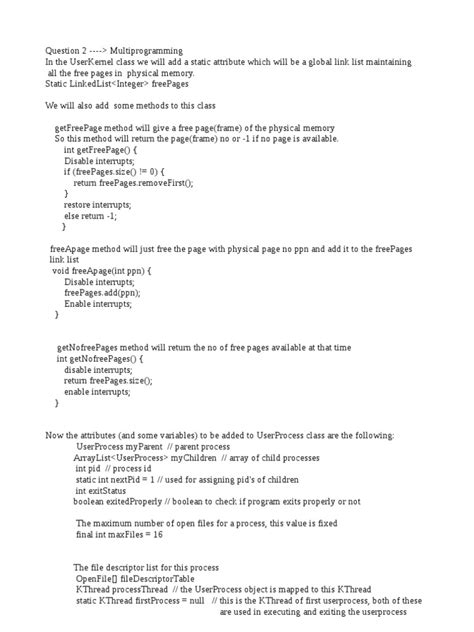 Question 2 ----> Multiprogramming
In the UserKernel class we will add a static attribute which will be a global link list maintaining all the free pages in physical memory.
Static LinkedList<Integer> freePages

We will also add some methods to this class

getFreePage method will give a free page(frame) of the physical memory
So this method will return the page(frame) no or -1 if no page is available.
int getFreePage() {
Disable interrupts;
if (freePages.size() != 0) {
return freePages.removeFirst();
}
restore interrupts;
else return -1;
}

freeApage method will just free the page with physical page no ppn and add it to the freePages link list
void freeApage(int ppn) {
Disable interrupts;
freePages.add(ppn);
Enable interrupts;
}

getNofreePages method will return the no of free pages available at that time
int getNofreePages() {
disable interrupts;
return freePages.size();
enable interrupts;
}

Now the attributes (and some variables) to be added to UserProcess class are the following:
UserProcess myParent // parent process
ArrayList<UserProcess> myChildren // array of child processes
int pid // process id
static int nextPid = 1 // used for assigning pid's of children
int exitStatus
boolean exitedProperly // boolean to check if program exits properly or not

The maximum number of open files for a process, this value is fixed
final int maxFiles = 16

The file descriptor list for this process
OpenFile[] fileDescriptorTable
KThread processThread // the UserProcess object is mapped to this KThread
static KThread firstProcess = null // this is the KThread of first userprocess, both of these are used in executing and exiting the userprocess